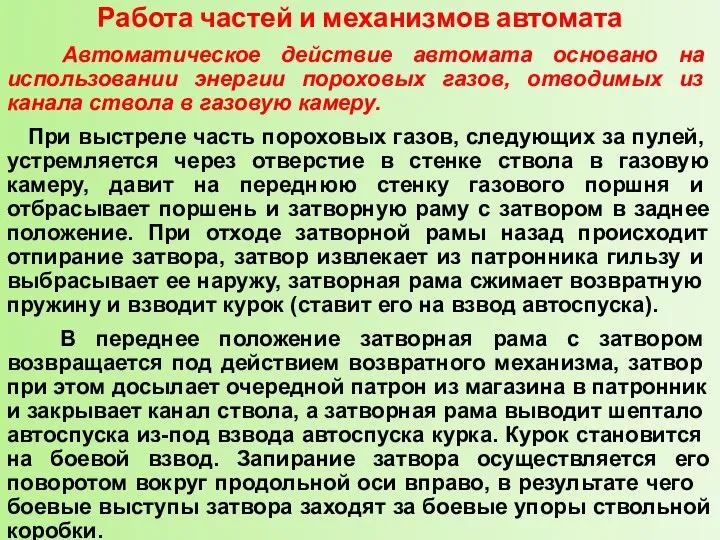 Работа частей и механизмов автомата

Автоматическое действие автомата основано на использовании энергии пороховых газов, отводимых из канала ствола в газовую камеру.

При выстреле часть пороховых газов, следующих за пулей, устремляется через отверстие в стенке ствола в газовую камеру, давит на переднюю стенку газового поршня и отбрасывает поршень и затворную раму с затвором в заднее положение. При отходе затворной рамы назад происходит отпирание затвора, затвор извлекает из патронника гильзу и выбрасывает ее наружу, затворная рама сжимает возвратную пружину и взводит курок (ставит его на взвод автоспуска).

В переднее положение затворная рама с затвором возвращается под действием возвратного механизма, затвор при этом досылает очередной патрон из магазина в патронник и закрывает канал ствола, а затворная рама выводит шептало автоспуска из-под взвода автоспуска курка. Курок становится на боевой взвод. Запирание затвора осуществляется его поворотом вокруг продольной оси вправо, в результате чего боевые выступы затвора заходят за боевые упоры ствольной коробки.